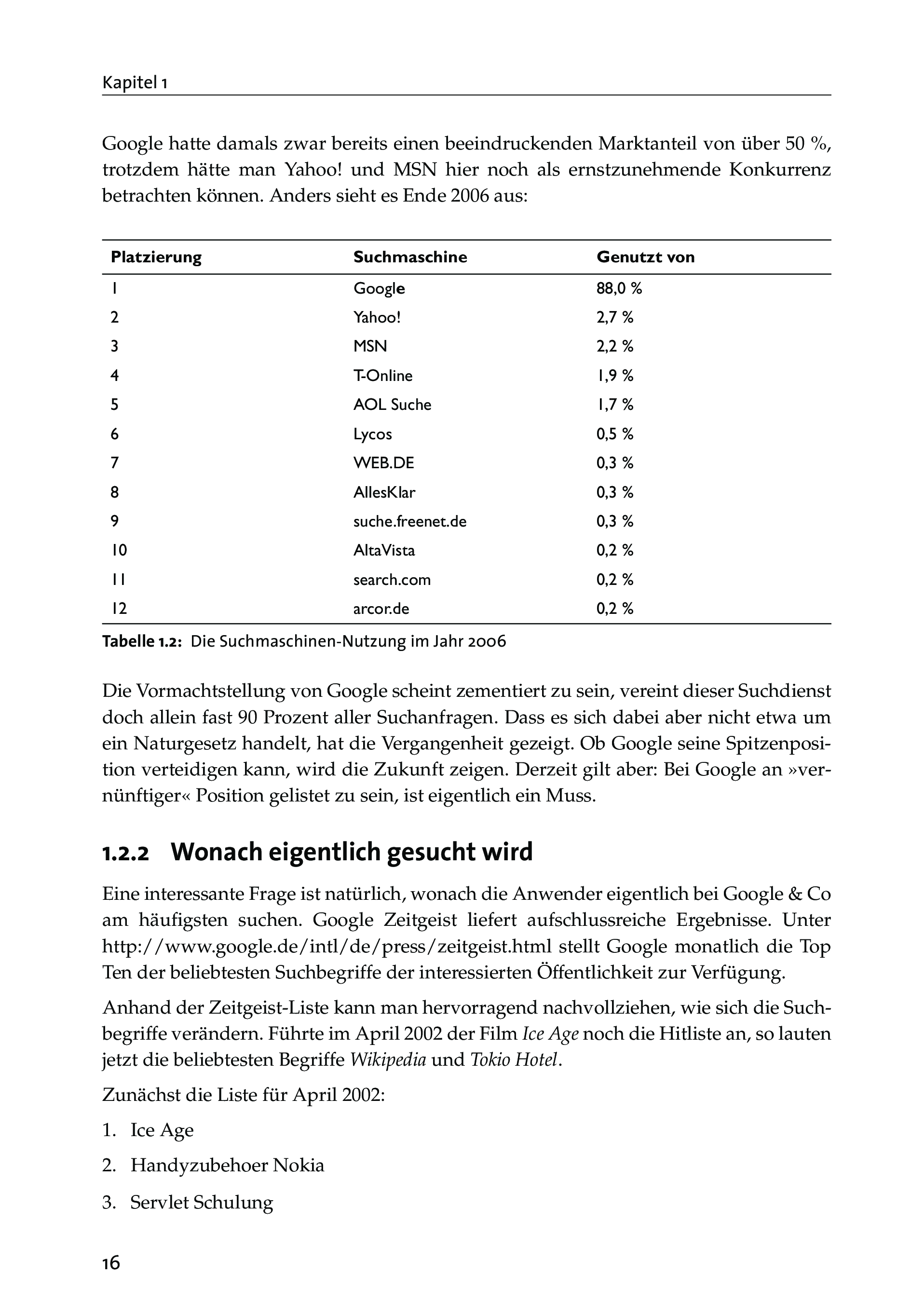 Kapitel 1

Google hatte damals zwar bereits einen beeindruckenden Marktanteil von über 50 %, trotzdem hätte man Yahoo! und MSN hier noch als ernstzunehmende Konkurrenz betrachten können. Anders sieht es Ende 2006 aus:

| Platzierung | Suchmaschine | Genutzt von |
|---|---|---|
| 1 | Google | 88,0 % |
| 2 | Yahoo! | 2,7 % |
| 3 | MSN | 2,2 % |
| 4 | T-Online | 1,9 % |
| 5 | AOL Suche | 1,7 % |
| 6 | Lycos | 0,5 % |
| 7 | WEB.DE | 0,3 % |
| 8 | AllesKlar | 0,3 % |
| 9 | suche.freenet.de | 0,3 % |
| 10 | AltaVista | 0,2 % |
| 11 | search.com | 0,2 % |
| 12 | arcor.de | 0,2 % |

Tabelle 1.2: Die Suchmaschinen-Nutzung im Jahr 2006

Die Vormachtstellung von Google scheint zementiert zu sein, vereint dieser Suchdienst doch allein fast 90 Prozent aller Suchanfragen. Dass es sich dabei aber nicht etwa um ein Naturgesetz handelt, hat die Vergangenheit gezeigt. Ob Google seine Spitzenposition verteidigen kann, wird die Zukunft zeigen. Derzeit gilt aber: Bei Google an »vernünftiger« Position gelistet zu sein, ist eigentlich ein Muss.

1.2.2 Wonach eigentlich gesucht wird

Eine interessante Frage ist natürlich, wonach die Anwender eigentlich bei Google & Co am häufigsten suchen. Google Zeitgeist liefert aufschlussreiche Ergebnisse. Unter http://www.google.de/intl/de/press/zeitgeist.html stellt Google monatlich die Top Ten der beliebtesten Suchbegriffe der interessierten Öffentlichkeit zur Verfügung.

Anhand der Zeitgeist-Liste kann man hervorragend nachvollziehen, wie sich die Suchbegriffe verändern. Führte im April 2002 der Film Ice Age noch die Hitliste an, so lauten jetzt die beliebtesten Begriffe Wikipedia und Tokio Hotel.

Zunächst die Liste für April 2002:

1. Ice Age
2. Handyzubehoer Nokia
3. Servlet Schulung

16